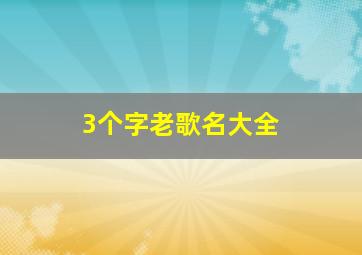 3个字老歌名大全